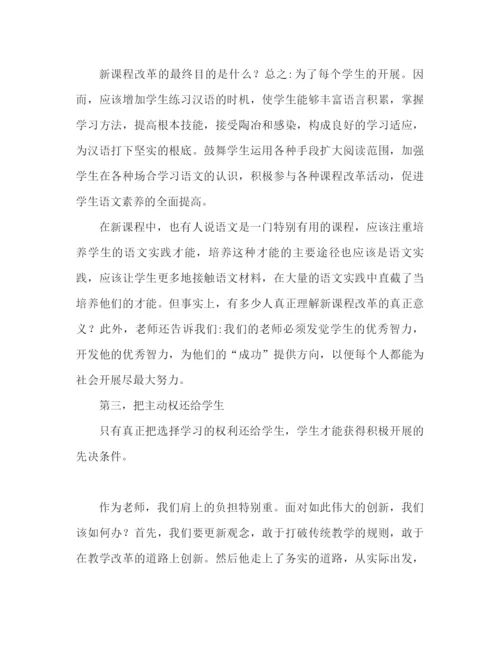 新课程改革的最终目的是什么？总之:为了每个学生的开展。因而，应该增加学生练习汉语的时机，使学生能够丰富语言积累，掌握学习方法，提高根本技能，接受陶冶和感染，构成良好的学习适应，为汉语打下坚实的根底。鼓舞学生运用各种手段扩大阅读范围，加强学生在各种场合学习语文的认识，积极参与各种课程改革活动，促进学生语文素养的全面提高。

在新课程中，也有人说语文是一门特别有用的课程，应该注重培养学生的语文实践才能，培养这种才能的主要途径也应该是语文实践，应该让学生更多地接触语文材料，在大量的语文实践中直截了当培养他们的才能。但事实上，有多少人真正理解新课程改革的真正意义？此外，老师还告诉我们:我们的老师必须发觉学生的优秀智力，开发他的优秀智力，为他们的“成功”提供方向，以便每个人都能为社会开展尽最大努力。

第三，把主动权还给学生

只有真正把选择学习的权利还给学生，学生才能获得积极开展的先决条件。

作为老师，我们肩上的负担特别重。面对如此伟大的创新，我们该如何办？首先，我们要更新观念，敢于打破传统教学的规则，敢于在教学改革的道路上创新。然后他走上了务实的道路，从实际出发，